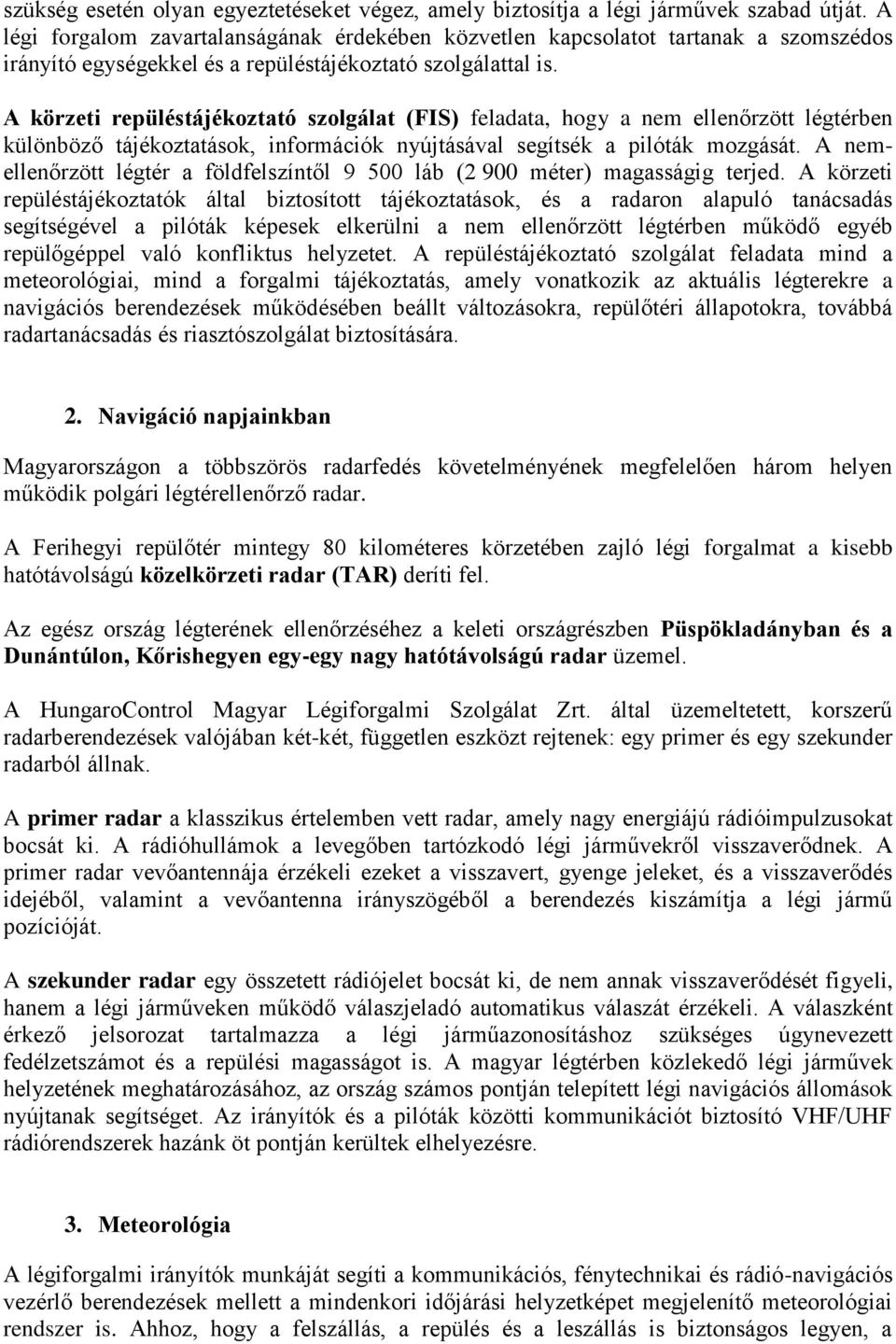 szükség esetén olyan egyeztetéseket végez, amely biztosítja a légi járművek szabad útját. A légi forgalom zavartalanságának érdekében közvetlen kapcsolatot tartanak a szomszédos irányító egységekkel és a repüléstájékoztató szolgálattal is.

A körzeti repüléstájékoztató szolgálat (FIS) feladata, hogy a nem ellenőrzött légtérben különböző tájékoztatások, információk nyújtásával segítsék a pilóták mozgását. A nem-ellenőrzött légtér a földfelszíntől 9 500 láb (2 900 méter) magasságig terjed. A körzeti repüléstájékoztatók által biztosított tájékoztatások, és a radaron alapuló tanácsadás segítségével a pilóták képesek elkerülni a nem ellenőrzött légtérben működő egyéb repülőgéppel való konfliktus helyzetet. A repüléstájékoztató szolgálat feladata mind a meteorológiai, mind a forgalmi tájékoztatás, amely vonatkozik az aktuális légterekre a navigációs berendezések működésében beállt változásokra, repülőtéri állapotokra, továbbá radartanácsadás és riasztószolgálat biztosítására.

2. Navigáció napjainkban

Magyarországon a többszörös radarfedés követelményének megfelelően három helyen működik polgári légtérellenőrző radar.

A Ferihegyi repülőtér mintegy 80 kilométeres körzetében zajló légi forgalmat a kisebb hatótávolságú közelkörzeti radar (TAR) deríti fel.

Az egész ország légterének ellenőrzéséhez a keleti országrészben Püspökladányban és a Dunántúlon, Kőrishegyen egy-egy nagy hatótávolságú radar üzemel.

A HungaroControl Magyar Légiforgalmi Szolgálat Zrt. által üzemeltetett, korszerű radarberendezések valójában két-két, független eszközt rejtenek: egy primer és egy szekunder radarból állnak.

A primer radar a klasszikus értelemben vett radar, amely nagy energiájú rádióimpulzusokat bocsát ki. A rádióhullámok a levegőben tartózkodó légi járművekről visszaverődnek. A primer radar vevőantennája érzékeli ezeket a visszavert, gyenge jeleket, és a visszaverődés idejéből, valamint a vevőantenna irányszögéből a berendezés kiszámítja a légi jármű pozícióját.

A szekunder radar egy összetett rádiójelet bocsát ki, de nem annak visszaverődését figyeli, hanem a légi járműveken működő válaszjeladó automatikus válaszát érzékeli. A válaszként érkező jelsorozat tartalmazza a légi járműazonosításhoz szükséges úgynevezett fedélzetszámot és a repülési magasságot is. A magyar légtérben közlekedő légi járművek helyzetének meghatározásához, az ország számos pontján telepített légi navigációs állomások nyújtanak segítséget. Az irányítók és a pilóták közötti kommunikációt biztosító VHF/UHF rádiórendszerek hazánk öt pontján kerültek elhelyezésre.

3. Meteorológia

A légiforgalmi irányítók munkáját segíti a kommunikációs, fénytechnikai és rádió-navigációs vezérlő berendezések mellett a mindenkori időjárási helyzetképet megjelenítő meteorológiai rendszer is. Ahhoz, hogy a felszállás, a repülés és a leszállás is biztonságos legyen, a